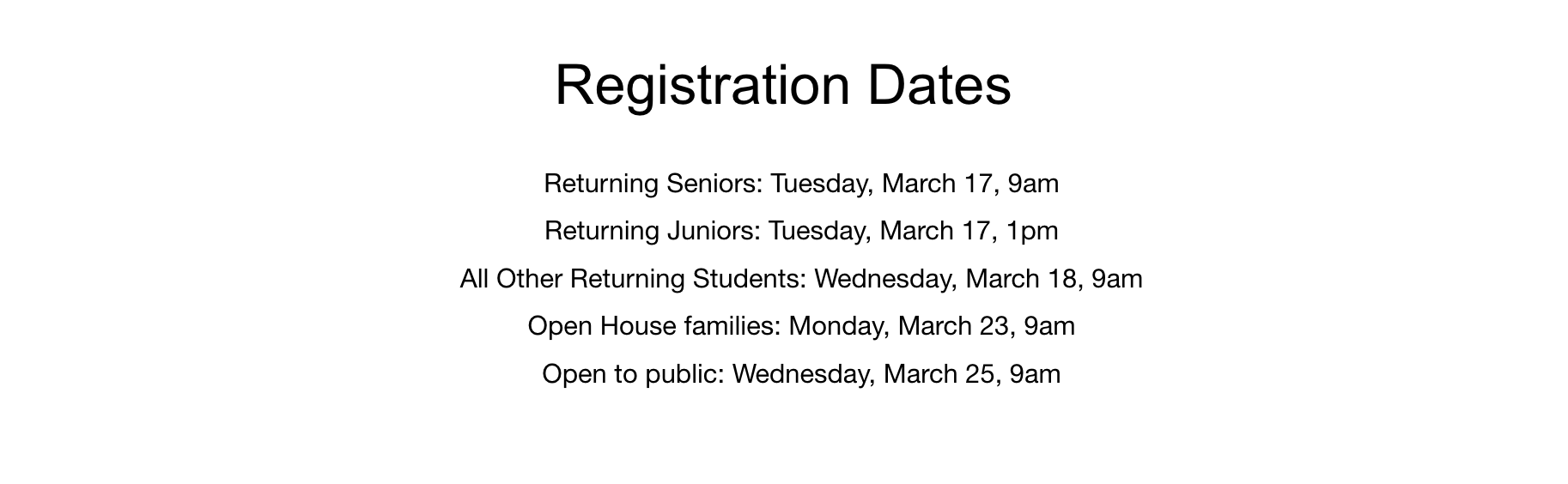 Registration Dates

Returning Seniors: Tuesday, March 17, 9am

Returning Juniors: Tuesday, March 17, 1pm

All Other Returning Students: Wednesday, March 18, 9am

Open House families: Monday, March 23, 9am

Open to public: Wednesday, March 25, 9am